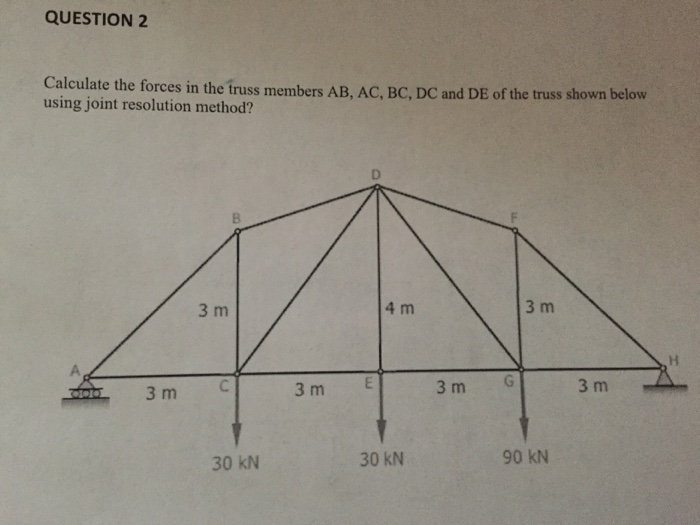 QUESTION 2

Calculate the forces in the truss members AB, AC, BC, DC and DE of the truss shown below using joint resolution method?

D

B

F

3 m

4 m

3 m

A

H

3 m

C

3 m

E

3 m

G

3 m

30 kN

30 kN

90 kN